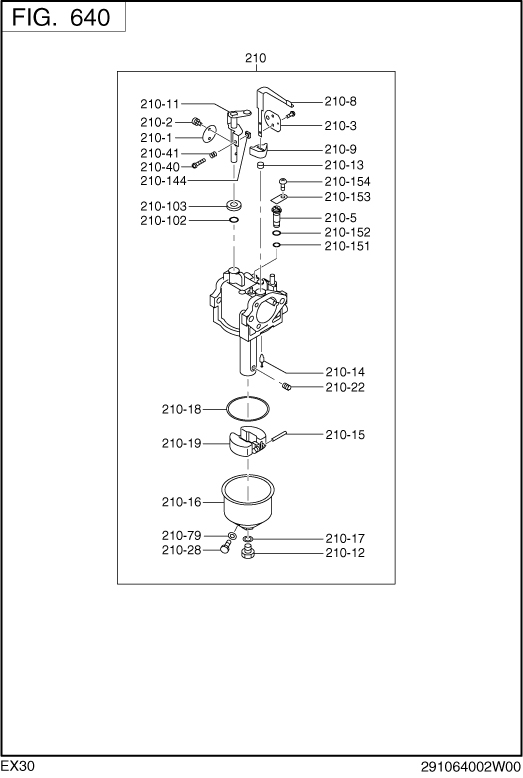 FIG. 640

210

210-11
210-2
210-1
210-41
210-40
210-144
210-103
210-102

210-8
210-3
210-9
210-13
210-154
210-153
210-5
210-152
210-151

210-14
210-22
210-18
210-19
210-15
210-16
210-79
210-28
210-17
210-12

EX30

291064002W00